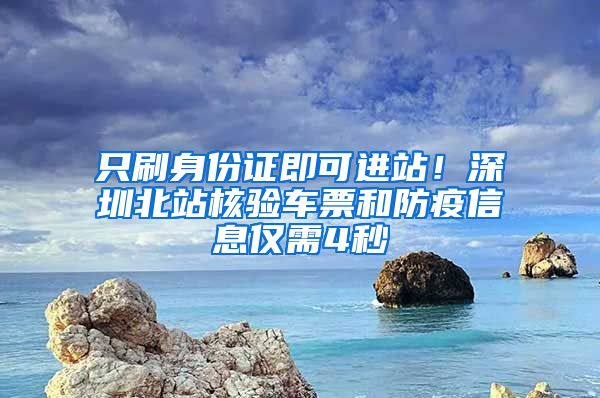 只刷身份证即可进站！深圳北站核验车票和防疫信息仅需4秒